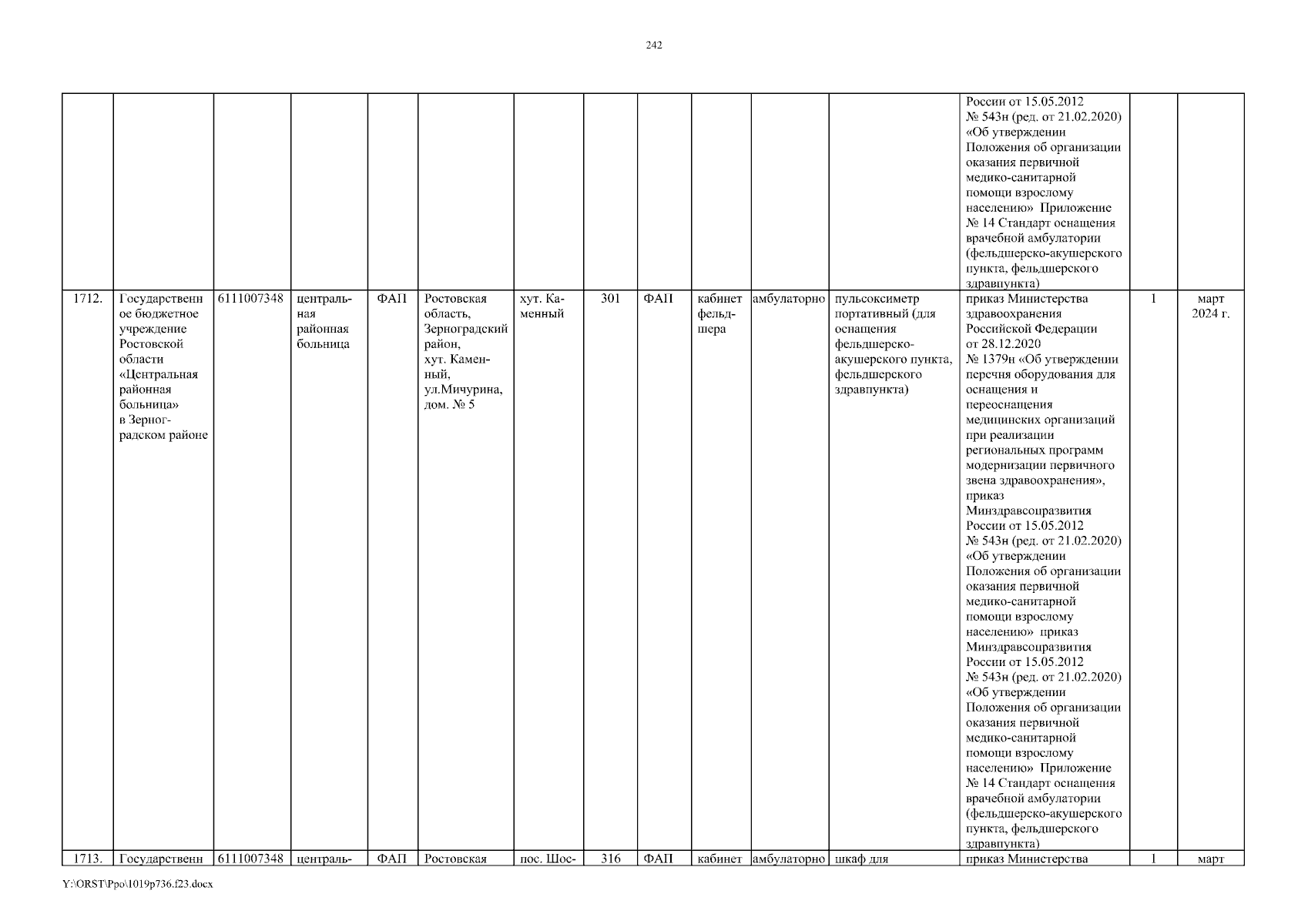 242

| | | | | | | | | | | | | | | |
|---|---|---|---|---|---|---|---|---|---|---|---|---|---|---|
| | | | | | | | | | | | | России от 15.05.2012 № 543н (ред. от 21.02.2020) «Об утверждении Положения об организации оказания первичной медико-санитарной помощи взрослому населению» Приложение № 14 Стандарт оснащения врачебной амбулатории (фельдшерско-акушерского пункта, фельдшерского здравпункта) | | |
| 1712. | Государственное бюджетное учреждение Ростовской области «Центральная районная больница» в Зерноградском районе | 6111007348 | центральная районная больница | ФАП | Ростовская область, Зерноградский район, хут. Каменный, ул.Мичурина, дом. № 5 | хут. Каменный | 301 | ФАП | кабинет фельдшера | амбулаторно | пульсоксиметр портативный (для оснащения фельдшерско-акушерского пункта, фельдшерского здравпункта) | приказ Министерства здравоохранения Российской Федерации от 28.12.2020 № 1379н «Об утверждении перечня оборудования для оснащения и переоснащения медицинских организаций при реализации региональных программ модернизации первичного звена здравоохранения», приказ Минздравсоцразвития России от 15.05.2012 № 543н (ред. от 21.02.2020) «Об утверждении Положения об организации оказания первичной медико-санитарной помощи взрослому населению» приказ Минздравсоцразвития России от 15.05.2012 № 543н (ред. от 21.02.2020) «Об утверждении Положения об организации оказания первичной медико-санитарной помощи взрослому населению» Приложение № 14 Стандарт оснащения врачебной амбулатории (фельдшерско-акушерского пункта, фельдшерского здравпункта) | 1 | март 2024 г. |
| 1713. | Государственн | 6111007348 | централь- | ФАП | Ростовская | пос. Шос- | 316 | ФАП | кабинет | амбулаторно | шкаф для | приказ Министерства | 1 | март |

Y:\ORST\Ppo\1019p736.f23.docx